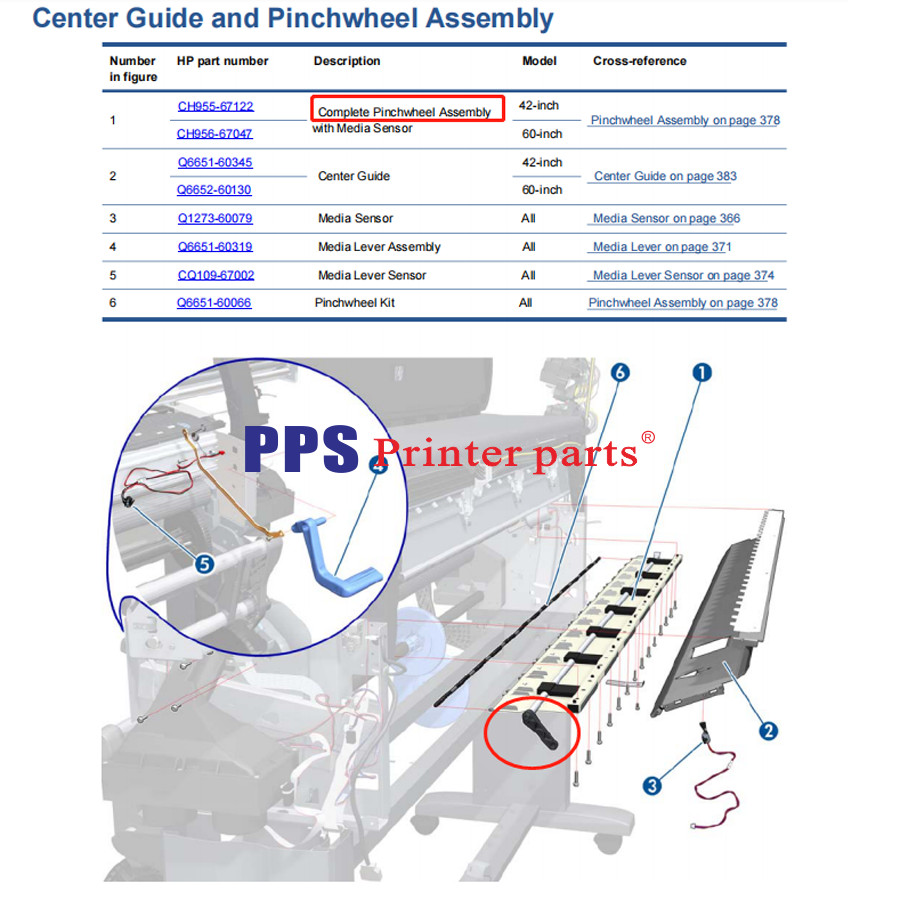 Center Guide and Pinchwheel Assembly

| Number in figure | HP part number | Description | Model | Cross-reference |
|---|---|---|---|---|
| 1 | CH955-67122 | Complete Pinchwheel Assembly with Media Sensor | 42-inch | Pinchwheel Assembly on page 378 |
| | CH956-67047 | | 60-inch | |
| 2 | Q6651-60345 | Center Guide | 42-inch | Center Guide on page 383 |
| | Q6652-60130 | | 60-inch | |
| 3 | Q1273-60079 | Media Sensor | All | Media Sensor on page 366 |
| 4 | Q6651-60319 | Media Lever Assembly | All | Media Lever on page 371 |
| 5 | CQ109-67002 | Media Lever Sensor | All | Media Lever Sensor on page 374 |
| 6 | Q6651-60066 | Pinchwheel Kit | All | Pinchwheel Assembly on page 378 |

PPS Printer parts®

6
1
4
5
2
3